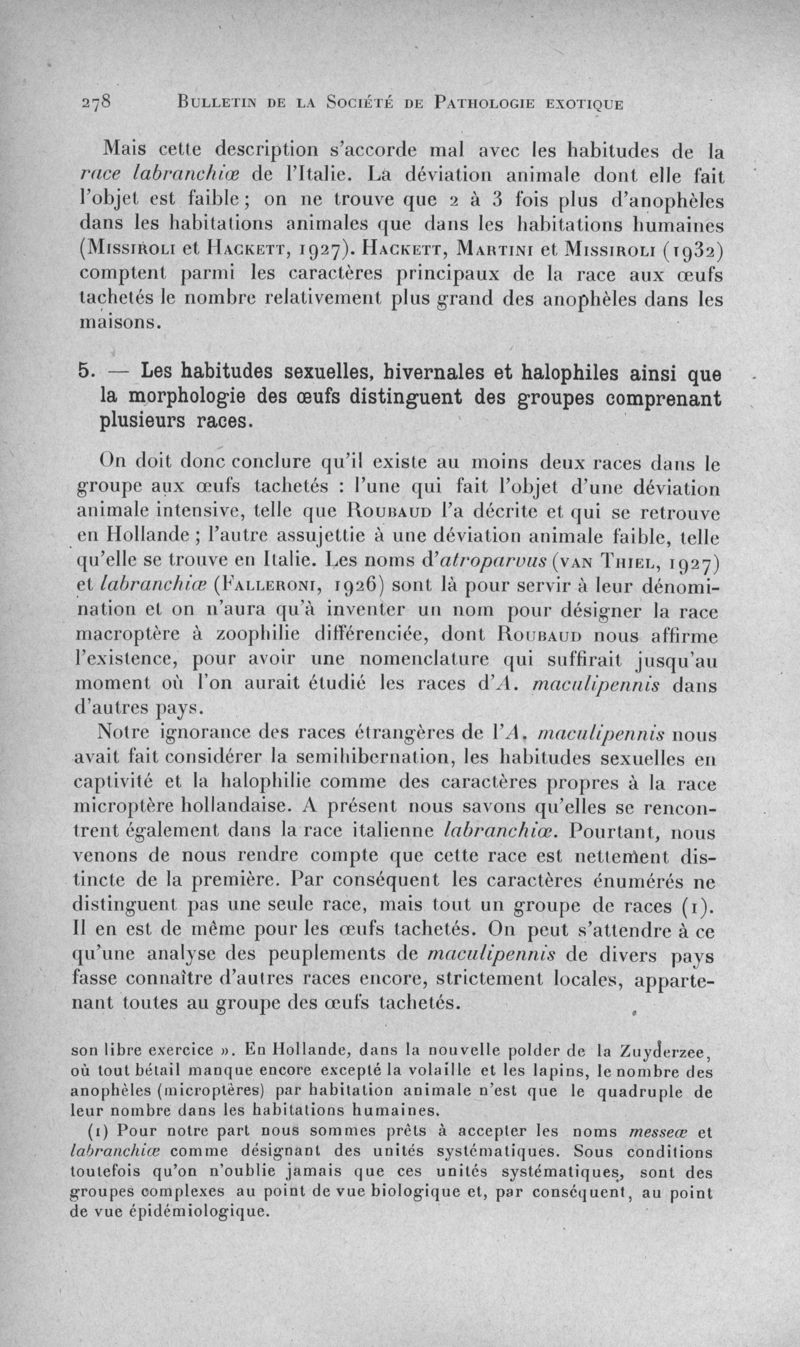 278 BULLETIN DE LA SOCIÉTÉ DE PATHOLOGIE EXOTIQUE

Mais cette description s'accorde mal avec les habitudes de la race labranchiæ de l'Italie. La déviation animale dont elle fait l'objet est faible ; on ne trouve que 2 à 3 fois plus d'anophèles dans les habitations animales que dans les habitations humaines (MISSIROLI et HACKETT, 1927). HACKETT, MARTINI et MISSIROLI (1932) comptent parmi les caractères principaux de la race aux œufs tachetés le nombre relativement plus grand des anophèles dans les maisons.

5. — Les habitudes sexuelles, hivernales et halophiles ainsi que la morphologie des œufs distinguent des groupes comprenant plusieurs races.

On doit donc conclure qu'il existe au moins deux races dans le groupe aux œufs tachetés : l'une qui fait l'objet d'une déviation animale intensive, telle que ROUBAUD l'a décrite et qui se retrouve en Hollande ; l'autre assujettie à une déviation animale faible, telle qu'elle se trouve en Italie. Les noms d'atroparvus (VAN THIEL, 1927) et labranchiæ (FALLERONI, 1926) sont là pour servir à leur dénomination et on n'aura qu'à inventer un nom pour désigner la race macroptère à zoophilie différenciée, dont ROUBAUD nous affirme l'existence, pour avoir une nomenclature qui suffirait jusqu'au moment où l'on aurait étudié les races d'A. maculipennis dans d'autres pays.

Notre ignorance des races étrangères de l'A. maculipennis nous avait fait considérer la semihibernation, les habitudes sexuelles en captivité et la halophilie comme des caractères propres à la race microptère hollandaise. A présent nous savons qu'elles se rencontrent également dans la race italienne labranchiæ. Pourtant, nous venons de nous rendre compte que cette race est nettement distincte de la première. Par conséquent les caractères énumérés ne distinguent pas une seule race, mais tout un groupe de races (1). Il en est de même pour les œufs tachetés. On peut s'attendre à ce qu'une analyse des peuplements de maculipennis de divers pays fasse connaître d'autres races encore, strictement locales, appartenant toutes au groupe des œufs tachetés.

son libre exercice ». En Hollande, dans la nouvelle polder de la Zuyderzee, où tout bétail manque encore excepté la volaille et les lapins, le nombre des anophèles (microptères) par habitation animale n'est que le quadruple de leur nombre dans les habitations humaines.

(1) Pour notre part nous sommes prêts à accepter les noms messeæ et labranchiæ comme désignant des unités systématiques. Sous conditions toutefois qu'on n'oublie jamais que ces unités systématiques, sont des groupes complexes au point de vue biologique et, par conséquent, au point de vue épidémiologique.